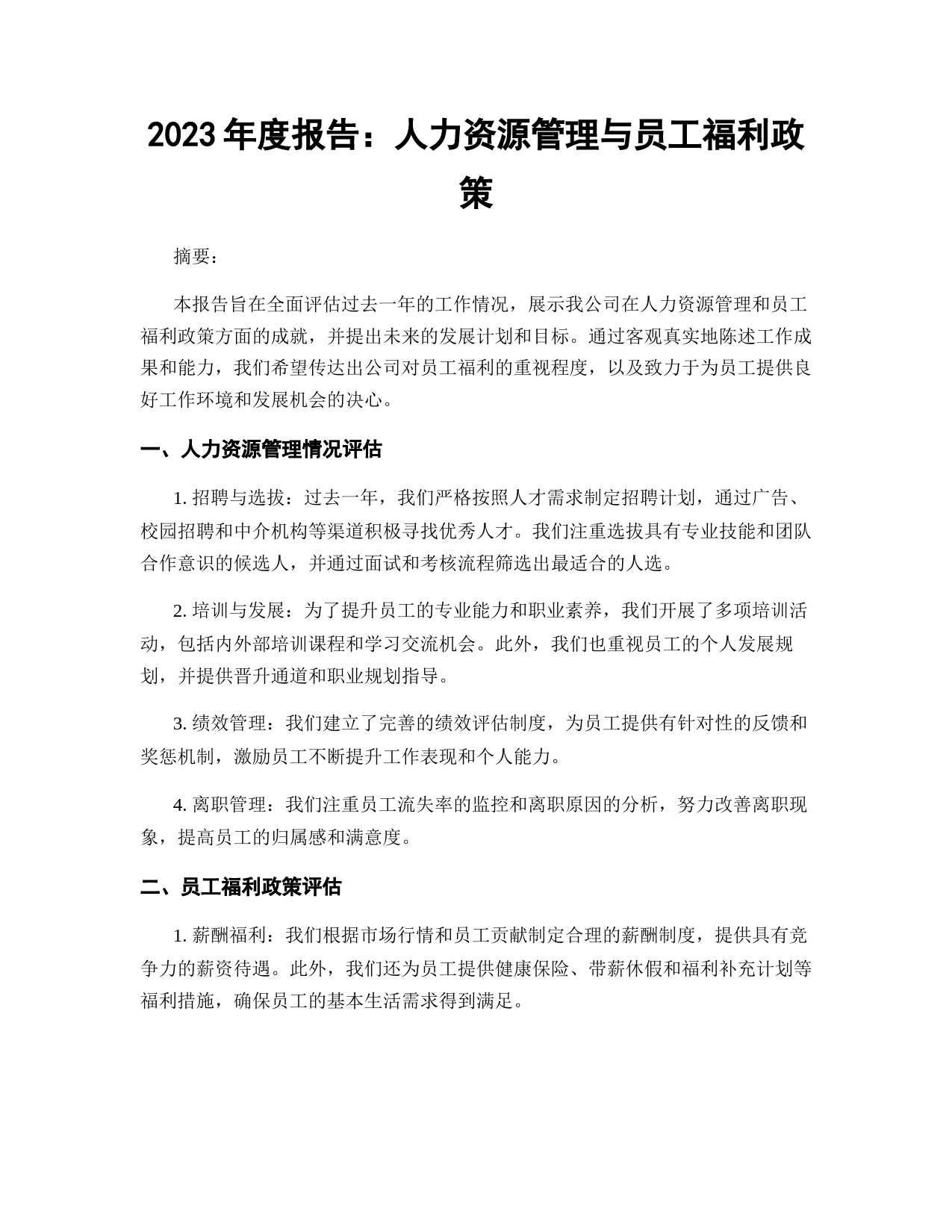 2023 年度报告：人力资源管理与员工福利政策

摘要：

本报告旨在全面评估过去一年的工作情况，展示我公司在人力资源管理和员工福利政策方面的成就，并提出未来的发展计划和目标。通过客观真实地陈述工作成果和能力，我们希望传达出公司对员工福利的重视程度，以及致力于为员工提供良好工作环境和发展机会的决心。

一、人力资源管理情况评估

1. 招聘与选拔：过去一年，我们严格按照人才需求制定招聘计划，通过广告、校园招聘和中介机构等渠道积极寻找优秀人才。我们注重选拔具有专业技能和团队合作意识的候选人，并通过面试和考核流程筛选出最适合的人选。

2. 培训与发展：为了提升员工的专业能力和职业素养，我们开展了多项培训活动，包括内外部培训课程和学习交流机会。此外，我们也重视员工的个人发展规划，并提供晋升通道和职业规划指导。

3. 绩效管理：我们建立了完善的绩效评估制度，为员工提供有针对性的反馈和奖惩机制，激励员工不断提升工作表现和个人能力。

4. 离职管理：我们注重员工流失率的监控和离职原因的分析，努力改善离职现象，提高员工的归属感和满意度。

二、员工福利政策评估

1. 薪酬福利：我们根据市场行情和员工贡献制定合理的薪酬制度，提供具有竞争力的薪资待遇。此外，我们还为员工提供健康保险、带薪休假和福利补充计划等福利措施，确保员工的基本生活需求得到满足。